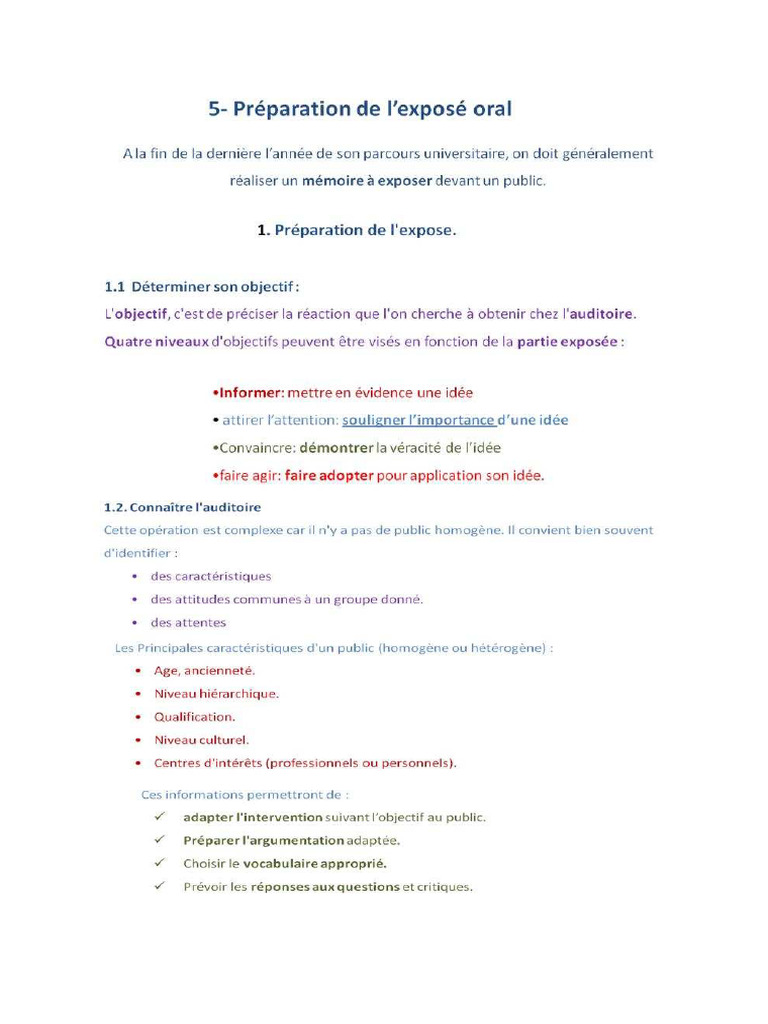 5- Préparation de l'exposé oral

A la fin de la dernière l'année de son parcours universitaire, on doit généralement réaliser un mémoire à exposer devant un public.

1. Préparation de l'expose.

1.1 Déterminer son objectif :
L'objectif, c'est de préciser la réaction que l'on cherche à obtenir chez l'auditoire.
Quatre niveaux d'objectifs peuvent être visés en fonction de la partie exposée :

•Informer: mettre en évidence une idée
• attirer l'attention: souligner l'importance d'une idée
•Convaincre: démontrer la véracité de l'idée
•faire agir: faire adopter pour application son idée.

1.2. Connaître l'auditoire
Cette opération est complexe car il n'y a pas de public homogène. Il convient bien souvent d'identifier :
• des caractéristiques
• des attitudes communes à un groupe donné.
• des attentes
Les Principales caractéristiques d'un public (homogène ou hétérogène) :
• Age, ancienneté.
• Niveau hiérarchique.
• Qualification.
• Niveau culturel.
• Centres d'intérêts (professionnels ou personnels).

Ces informations permettront de :
✓ adapter l'intervention suivant l'objectif au public.
✓ Préparer l'argumentation adaptée.
✓ Choisir le vocabulaire approprié.
✓ Prévoir les réponses aux questions et critiques.